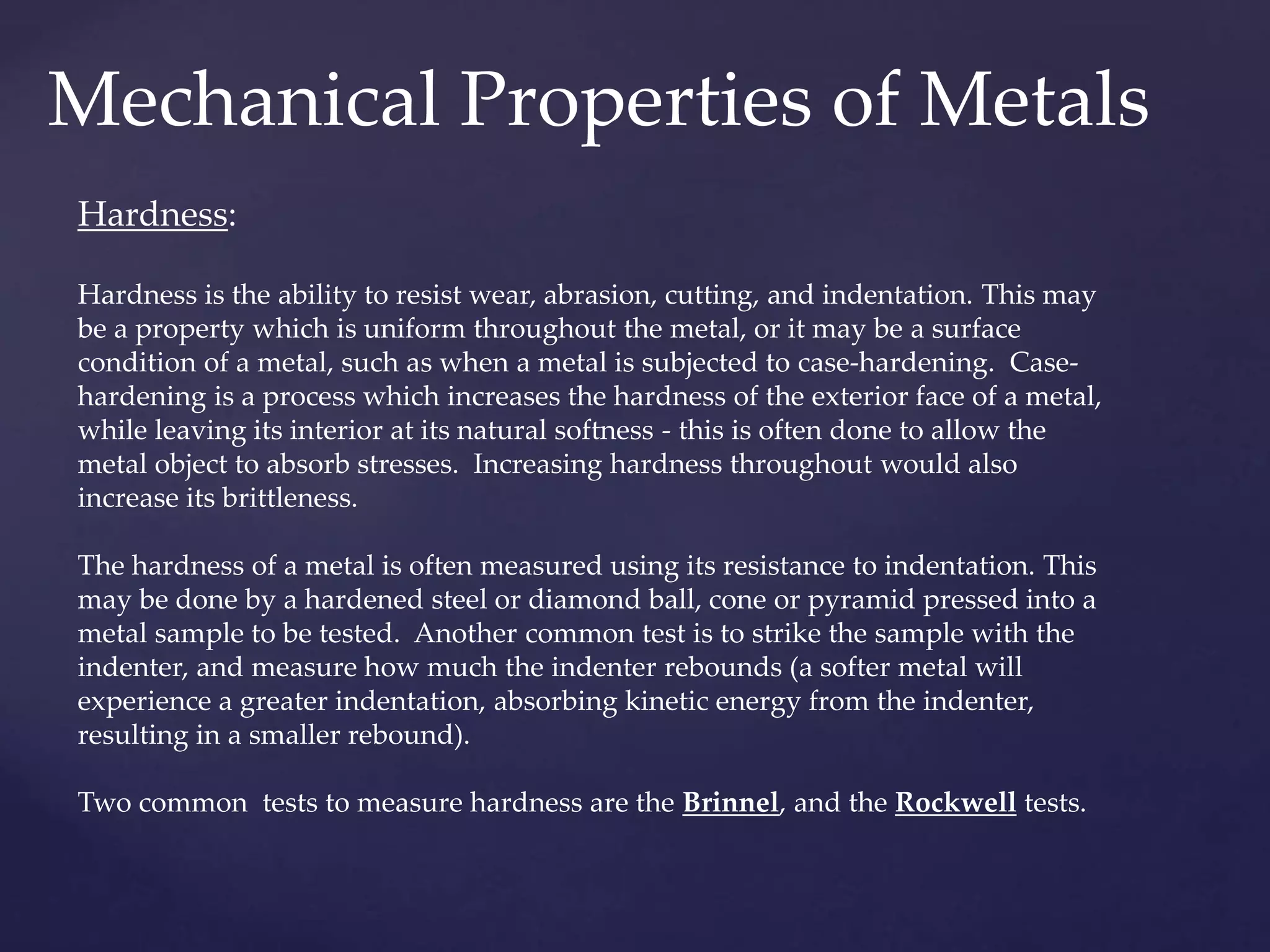 Mechanical Properties of Metals

Hardness:

Hardness is the ability to resist wear, abrasion, cutting, and indentation. This may be a property which is uniform throughout the metal, or it may be a surface condition of a metal, such as when a metal is subjected to case-hardening. Case-hardening is a process which increases the hardness of the exterior face of a metal, while leaving its interior at its natural softness - this is often done to allow the metal object to absorb stresses. Increasing hardness throughout would also increase its brittleness.

The hardness of a metal is often measured using its resistance to indentation. This may be done by a hardened steel or diamond ball, cone or pyramid pressed into a metal sample to be tested. Another common test is to strike the sample with the indenter, and measure how much the indenter rebounds (a softer metal will experience a greater indentation, absorbing kinetic energy from the indenter, resulting in a smaller rebound).

Two common tests to measure hardness are the Brinnel, and the Rockwell tests.